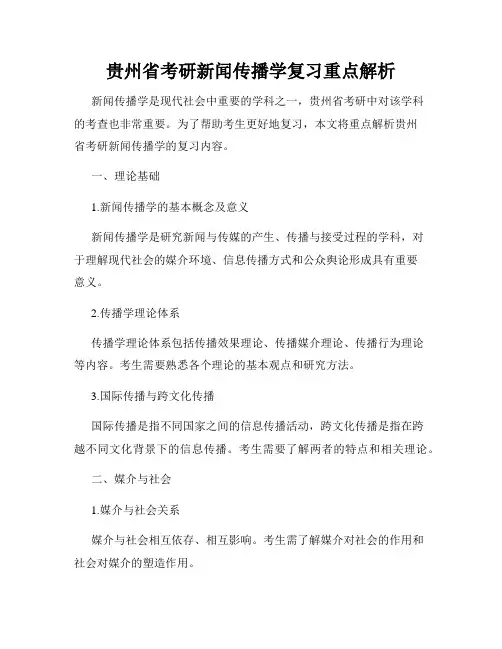 贵州省考研新闻传播学复习重点解析

新闻传播学是现代社会中重要的学科之一，贵州省考研中对该学科的考查也非常重要。为了帮助考生更好地复习，本文将重点解析贵州省考研新闻传播学的复习内容。

一、理论基础

1.新闻传播学的基本概念及意义

新闻传播学是研究新闻与传媒的产生、传播与接受过程的学科，对于理解现代社会的媒介环境、信息传播方式和公众舆论形成具有重要意义。

2.传播学理论体系

传播学理论体系包括传播效果理论、传播媒介理论、传播行为理论等内容。考生需要熟悉各个理论的基本观点和研究方法。

3.国际传播与跨文化传播

国际传播是指不同国家之间的信息传播活动，跨文化传播是指在跨越不同文化背景下的信息传播。考生需要了解两者的特点和相关理论。

二、媒介与社会

1.媒介与社会关系

媒介与社会相互依存、相互影响。考生需了解媒介对社会的作用和社会对媒介的塑造作用。